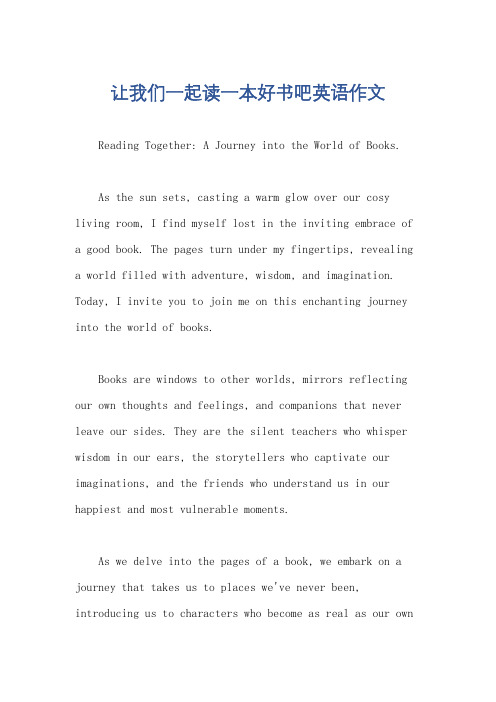 让我们一起读一本好书吧英语作文

Reading Together: A Journey into the World of Books.

As the sun sets, casting a warm glow over our cosy living room, I find myself lost in the inviting embrace of a good book. The pages turn under my fingertips, revealing a world filled with adventure, wisdom, and imagination. Today, I invite you to join me on this enchanting journey into the world of books.

Books are windows to other worlds, mirrors reflecting our own thoughts and feelings, and companions that never leave our sides. They are the silent teachers who whisper wisdom in our ears, the storytellers who captivate our imaginations, and the friends who understand us in our happiest and most vulnerable moments.

As we delve into the pages of a book, we embark on a journey that takes us to places we've never been, introducing us to characters who become as real as our own